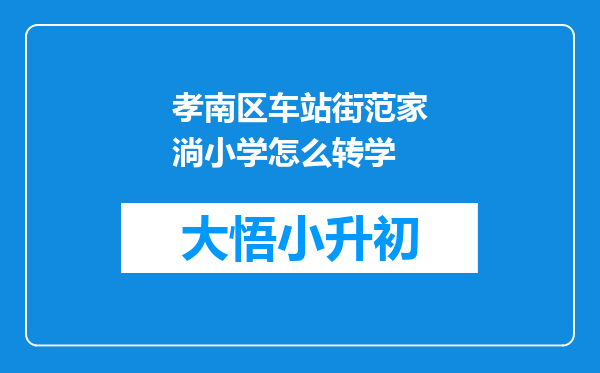 孝南区车站街范家淌小学怎么转学

大悟小升初